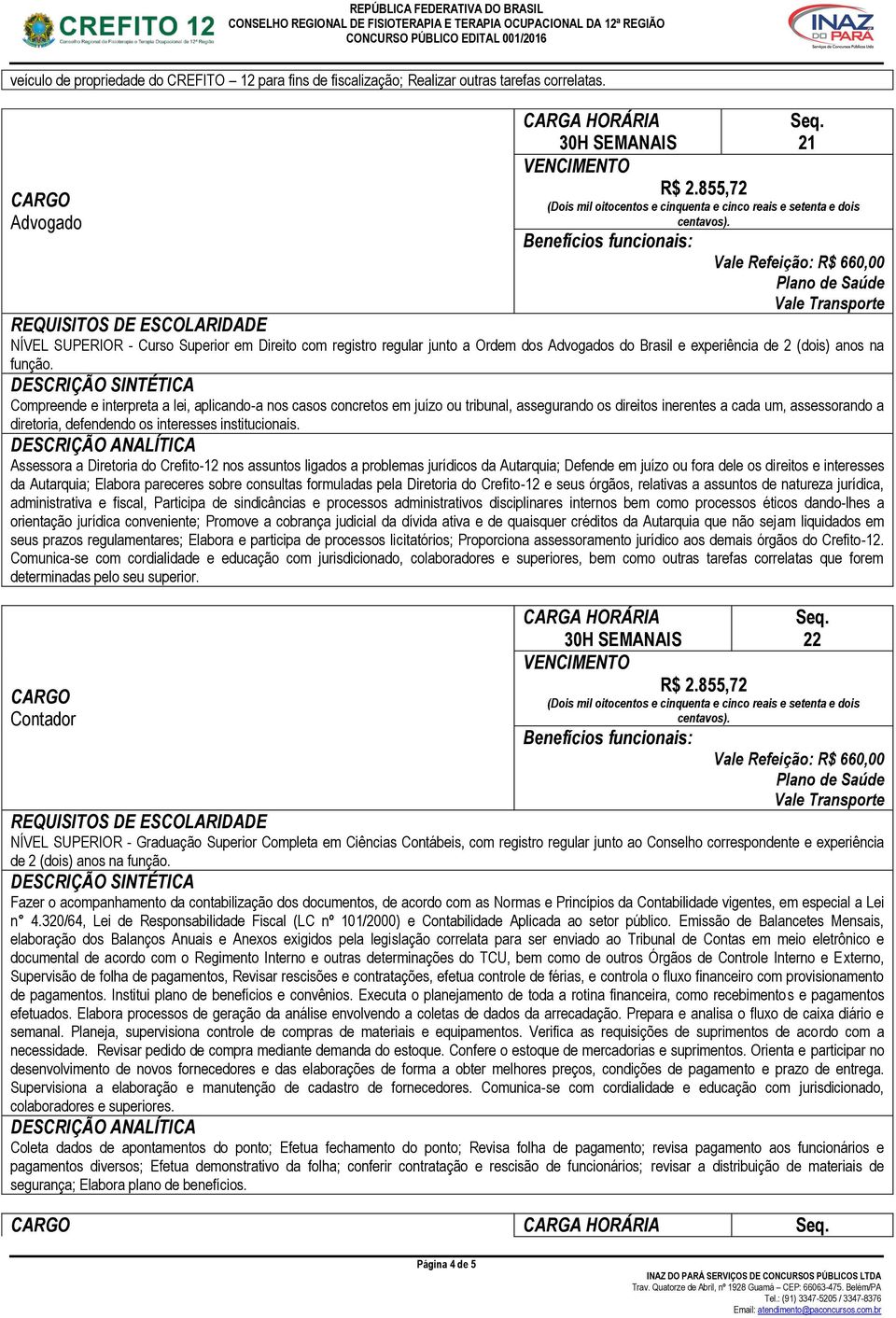 CREFITO 12
Conselho Regional de Fisioterapia e Terapia Ocupacional da 12ª Região

REPÚBLICA FEDERATIVA DO BRASIL
CONSELHO REGIONAL DE FISIOTERAPIA E TERAPIA OCUPACIONAL DA 12ª REGIÃO
CONCURSO PÚBLICO EDITAL 001/2016

INAZ DO PARÁ
Serviços de Concursos Públicos Ltda

veículo de propriedade do CREFITO – 12 para fins de fiscalização; Realizar outras tarefas correlatas.

CARGO
Advogado

CARGA HORÁRIA
30H SEMANAIS
Seq.
21
VENCIMENTO
R$ 2.855,72
(Dois mil oitocentos e cinquenta e cinco reais e setenta e dois centavos).
Benefícios funcionais:
Vale Refeição: R$ 660,00
Plano de Saúde
Vale Transporte

REQUISITOS DE ESCOLARIDADE
NÍVEL SUPERIOR - Curso Superior em Direito com registro regular junto a Ordem dos Advogados do Brasil e experiência de 2 (dois) anos na função.

DESCRIÇÃO SINTÉTICA
Compreende e interpreta a lei, aplicando-a nos casos concretos em juízo ou tribunal, assegurando os direitos inerentes a cada um, assessorando a diretoria, defendendo os interesses institucionais.

DESCRIÇÃO ANALÍTICA
Assessora a Diretoria do Crefito-12 nos assuntos ligados a problemas jurídicos da Autarquia; Defende em juízo ou fora dele os direitos e interesses da Autarquia; Elabora pareceres sobre consultas formuladas pela Diretoria do Crefito-12 e seus órgãos, relativas a assuntos de natureza jurídica, administrativa e fiscal, Participa de sindicâncias e processos administrativos disciplinares internos bem como processos éticos dando-lhes a orientação jurídica conveniente; Promove a cobrança judicial da dívida ativa e de quaisquer créditos da Autarquia que não sejam liquidados em seus prazos regulamentares; Elabora e participa de processos licitatórios; Proporciona assessoramento jurídico aos demais órgãos do Crefito-12. Comunica-se com cordialidade e educação com jurisdicionado, colaboradores e superiores, bem como outras tarefas correlatas que forem determinadas pelo seu superior.

CARGO
Contador

CARGA HORÁRIA
30H SEMANAIS
Seq.
22
VENCIMENTO
R$ 2.855,72
(Dois mil oitocentos e cinquenta e cinco reais e setenta e dois centavos).
Benefícios funcionais:
Vale Refeição: R$ 660,00
Plano de Saúde
Vale Transporte

REQUISITOS DE ESCOLARIDADE
NÍVEL SUPERIOR - Graduação Superior Completa em Ciências Contábeis, com registro regular junto ao Conselho correspondente e experiência de 2 (dois) anos na função.

DESCRIÇÃO SINTÉTICA
Fazer o acompanhamento da contabilização dos documentos, de acordo com as Normas e Princípios da Contabilidade vigentes, em especial a Lei n° 4.320/64, Lei de Responsabilidade Fiscal (LC nº 101/2000) e Contabilidade Aplicada ao setor público. Emissão de Balancetes Mensais, elaboração dos Balanços Anuais e Anexos exigidos pela legislação correlata para ser enviado ao Tribunal de Contas em meio eletrônico e documental de acordo com o Regimento Interno e outras determinações do TCU, bem como de outros Órgãos de Controle Interno e Externo, Supervisão de folha de pagamentos, Revisar rescisões e contratações, efetua controle de férias, e controla o fluxo financeiro com provisionamento de pagamentos. Institui plano de benefícios e convênios. Executa o planejamento de toda a rotina financeira, como recebimentos e pagamentos efetuados. Elabora processos de geração da análise envolvendo a coletas de dados da arrecadação. Prepara e analisa o fluxo de caixa diário e semanal. Planeja, supervisiona controle de compras de materiais e equipamentos. Verifica as requisições de suprimentos de acordo com a necessidade. Revisar pedido de compra mediante demanda do estoque. Confere o estoque de mercadorias e suprimentos. Orienta e participar no desenvolvimento de novos fornecedores e das elaborações de forma a obter melhores preços, condições de pagamento e prazo de entrega. Supervisiona a elaboração e manutenção de cadastro de fornecedores. Comunica-se com cordialidade e educação com jurisdicionado, colaboradores e superiores.

DESCRIÇÃO ANALÍTICA
Coleta dados de apontamentos do ponto; Efetua fechamento do ponto; Revisa folha de pagamento; revisa pagamento aos funcionários e pagamentos diversos; Efetua demonstrativo da folha; conferir contratação e rescisão de funcionários; revisar a distribuição de materiais de segurança; Elabora plano de benefícios.

CARGO
CARGA HORÁRIA
Seq.

Página 4 de 5

INAZ DO PARÁ SERVIÇOS DE CONCURSOS PÚBLICOS LTDA
Trav. Quatorze de Abril, nº 1928 Guamá – CEP: 66063-475. Belém/PA
Tel.: (91) 3347-5205 / 3347-8376
Email: atendimento@paconcursos.com.br